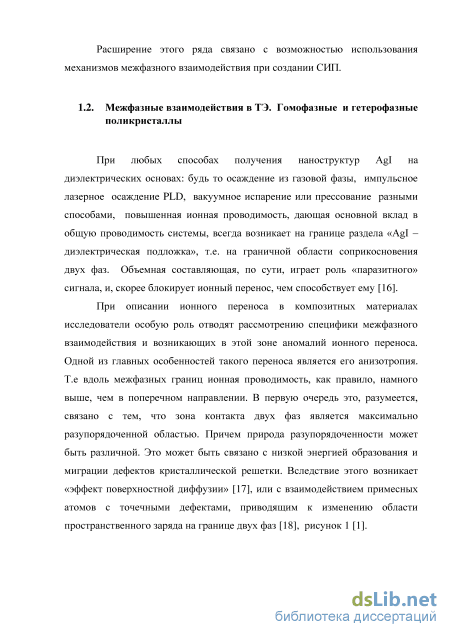 Расширение этого ряда связано с возможностью использования механизмов межфазного взаимодействия при создании СИП.

1.2. Межфазные взаимодействия в ТЭ. Гомофазные и гетерофазные поликристаллы

При любых способах получения наноструктур AgI на диэлектрических основах: будь то осаждение из газовой фазы, импульсное лазерное осаждение PLD, вакуумное испарение или прессование разными способами, повышенная ионная проводимость, дающая основной вклад в общую проводимость системы, всегда возникает на границе раздела «AgI – диэлектрическая подложка», т.е. на граничной области соприкосновения двух фаз. Объемная составляющая, по сути, играет роль «паразитного» сигнала, и, скорее блокирует ионный перенос, чем способствует ему [16].

При описании ионного переноса в композитных материалах исследователи особую роль отводят рассмотрению специфики межфазного взаимодействия и возникающих в этой зоне аномалий ионного переноса. Одной из главных особенностей такого переноса является его анизотропия. Т.е вдоль межфазных границ ионная проводимость, как правило, намного выше, чем в поперечном направлении. В первую очередь это, разумеется, связано с тем, что зона контакта двух фаз является максимально разупорядоченной областью. Причем природа разупорядоченности может быть различной. Это может быть связано с низкой энергией образования и миграции дефектов кристаллической решетки. Вследствие этого возникает «эффект поверхностной диффузии» [17], или с взаимодействием примесных атомов с точечными дефектами, приводящим к изменению области пространственного заряда на границе двух фаз [18], рисунок 1 [1].

dsLib.net
библиотека диссертаций